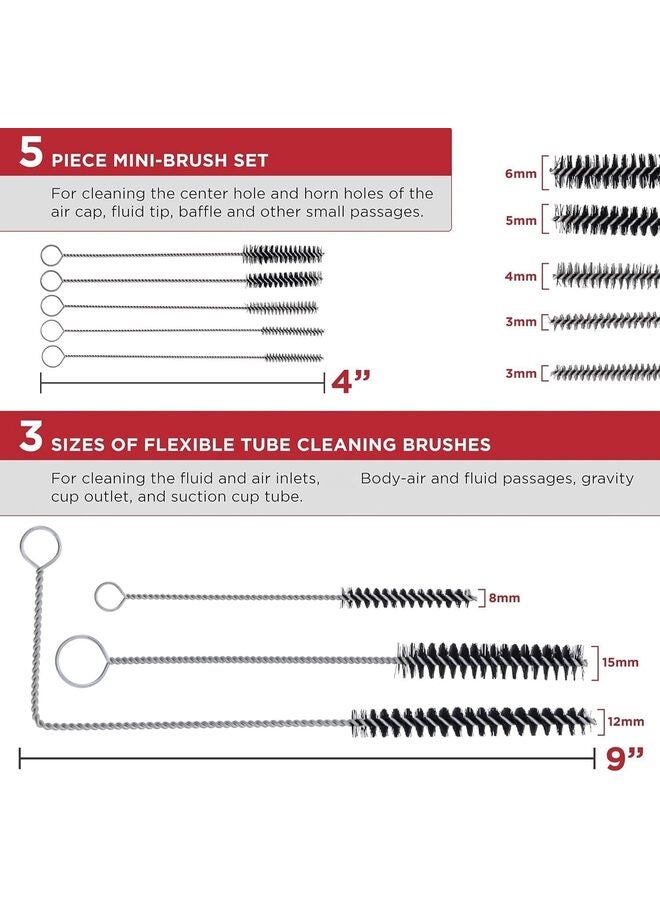 5 PIECE MINI-BRUSH SET

For cleaning the center hole and horn holes of the air cap, fluid tip, baffle and other small passages.

4"

6mm

5mm

4mm

3mm

3mm

3 SIZES OF FLEXIBLE TUBE CLEANING BRUSHES

For cleaning the fluid and air inlets, cup outlet, and suction cup tube.

Body-air and fluid passages, gravity

8mm

15mm

12mm

9"